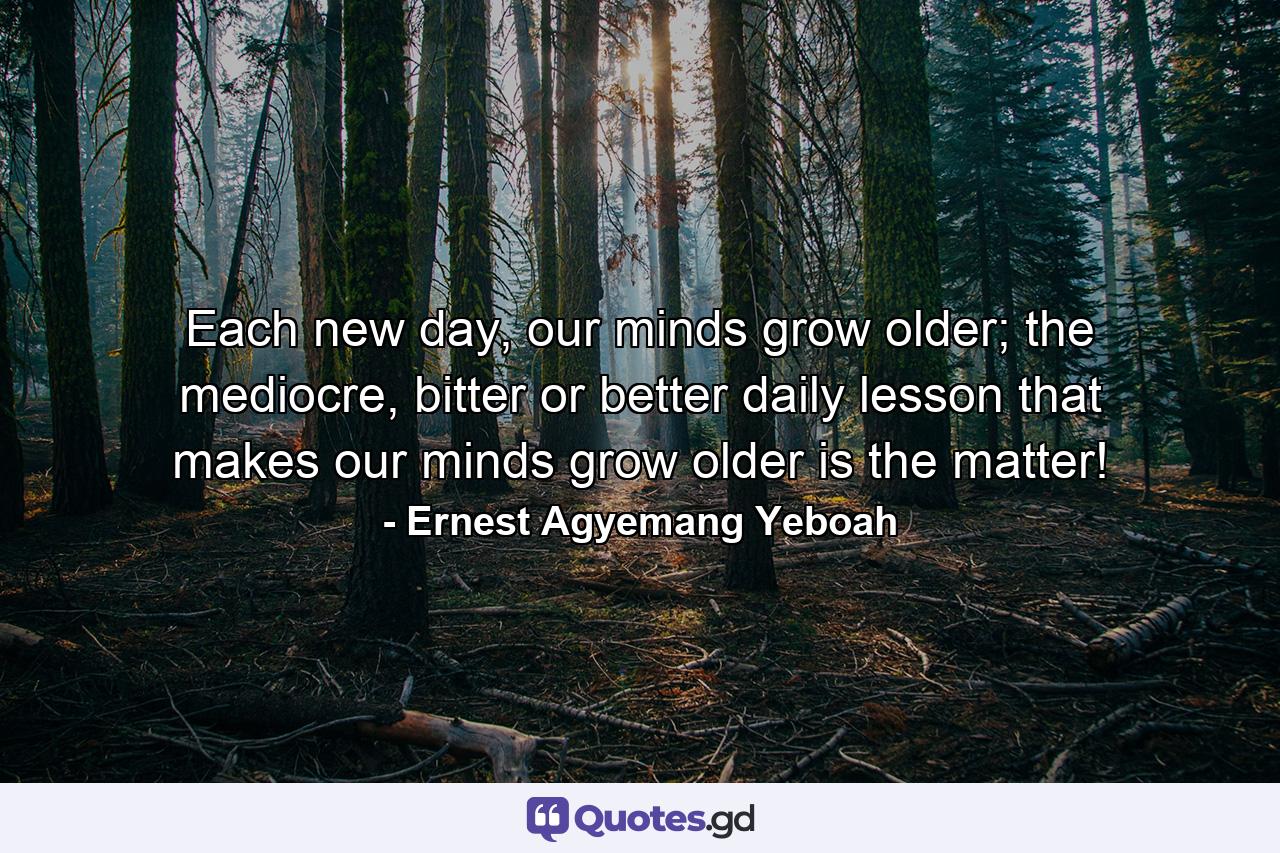 Each new day, our minds grow older; the mediocre, bitter or better daily lesson that makes our minds grow older is the matter!
- Ernest Agyemang Yeboah

Quotes.gd